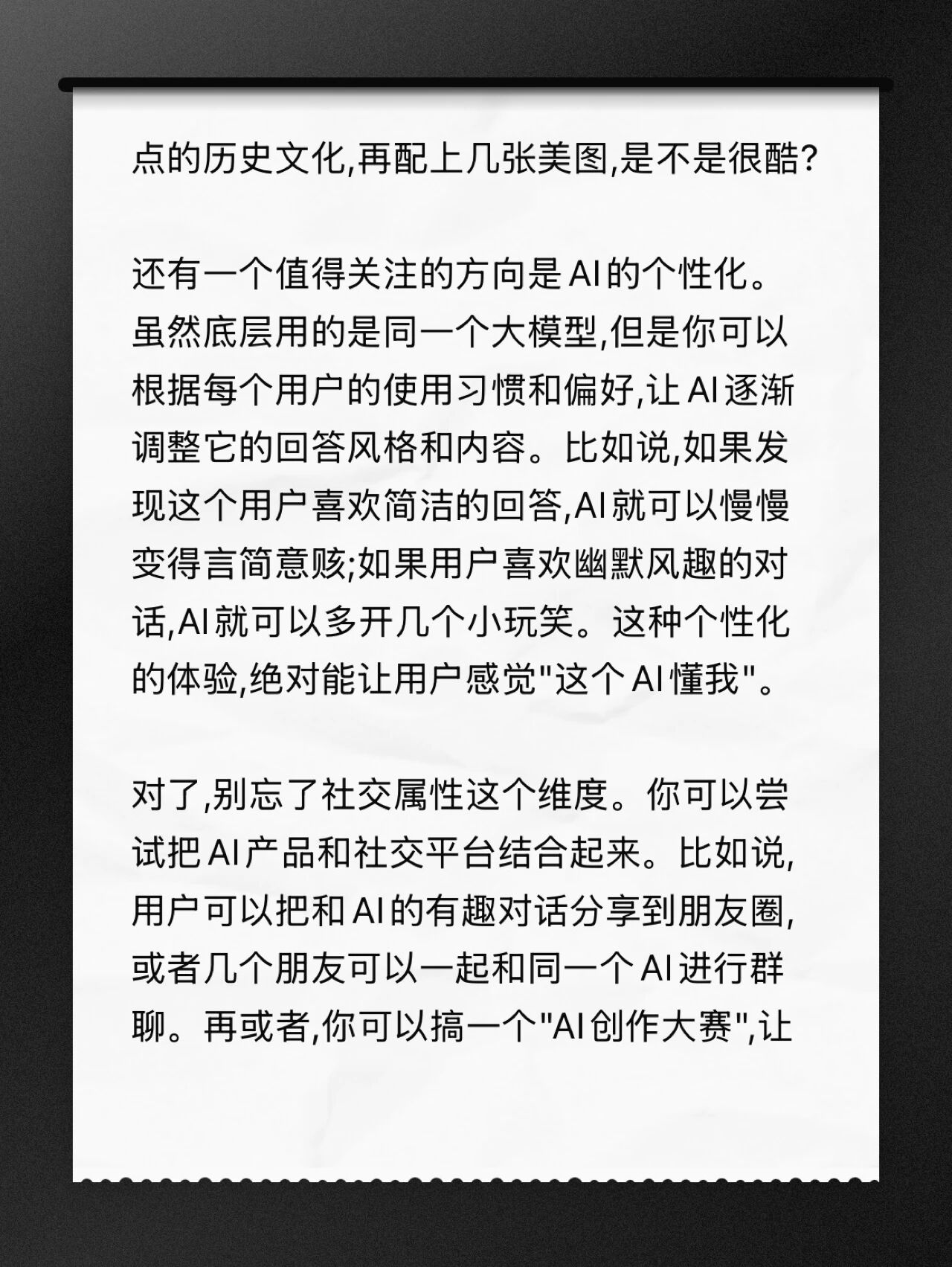 点的历史文化,再配上几张美图,是不是很酷?

还有一个值得关注的方向是AI的个性化。虽然底层用的是同一个大模型,但是你可以根据每个用户的使用习惯和偏好,让AI逐渐调整它的回答风格和内容。比如说,如果发现这个用户喜欢简洁的回答,AI就可以慢慢变得言简意赅;如果用户喜欢幽默风趣的对话,AI就可以多开几个小玩笑。这种个性化的体验,绝对能让用户感觉“这个AI懂我”。

对了,别忘了社交属性这个维度。你可以尝试把AI产品和社交平台结合起来。比如说,用户可以把和AI的有趣对话分享到朋友圈,或者几个朋友可以一起和同一个AI进行群聊。再或者,你可以搞一个“AI创作大赛”,让